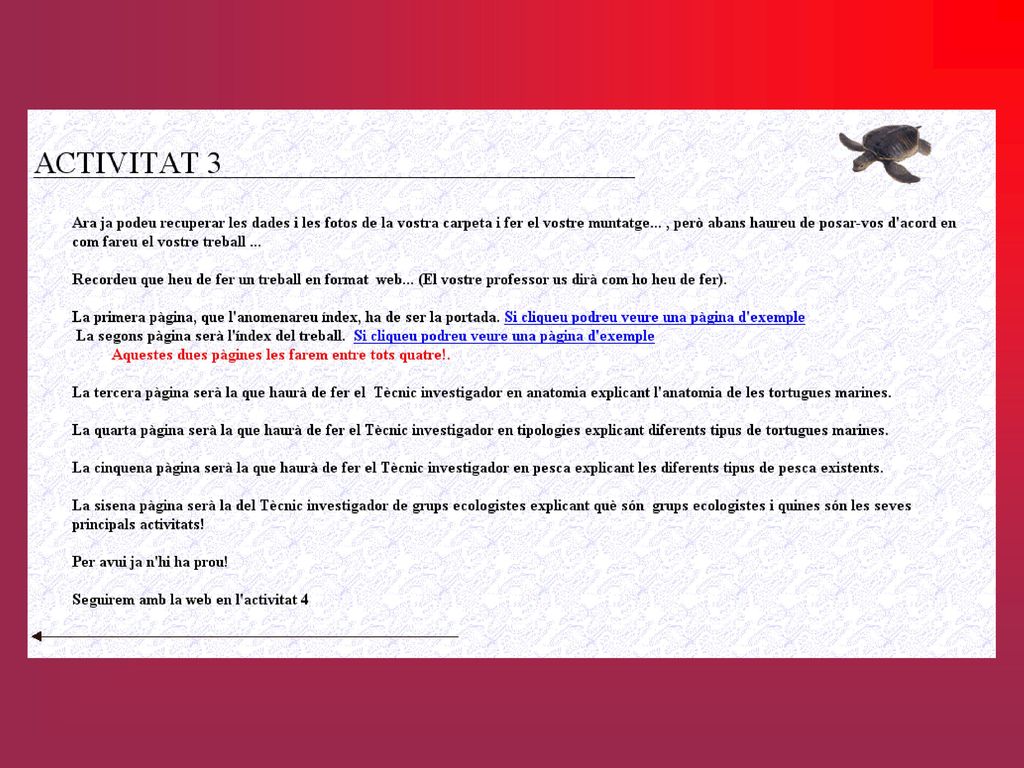 ACTIVITAT 3

Ara ja podeu recuperar les dades i les fotos de la vostra carpeta i fer el vostre muntatge... , però abans haureu de posar-vos d'acord en com fareu el vostre treball ...

Recordeu que heu de fer un treball en format web... (El vostre professor us dirà com ho heu de fer).

La primera pàgina, que l'anomenareu índex, ha de ser la portada. Si cliqueu podreu veure una pàgina d'exemple
La segons pàgina serà l'índex del treball. Si cliqueu podreu veure una pàgina d'exemple
Aquestes dues pàgines les farem entre tots quatre!.

La tercera pàgina serà la que haurà de fer el Tècnic investigador en anatomia explicant l'anatomia de les tortugues marines.

La quarta pàgina serà la que haurà de fer el Tècnic investigador en tipologies explicant diferents tipus de tortugues marines.

La cinquena pàgina serà la que haurà de fer el Tècnic investigador en pesca explicant les diferents tipus de pesca existents.

La sisena pàgina serà la del Tècnic investigador de grups ecologistes explicant què són grups ecologistes i quines són les seves principals activitats!

Per avui ja n'hi ha prou!

Seguirem amb la web en l'activitat 4